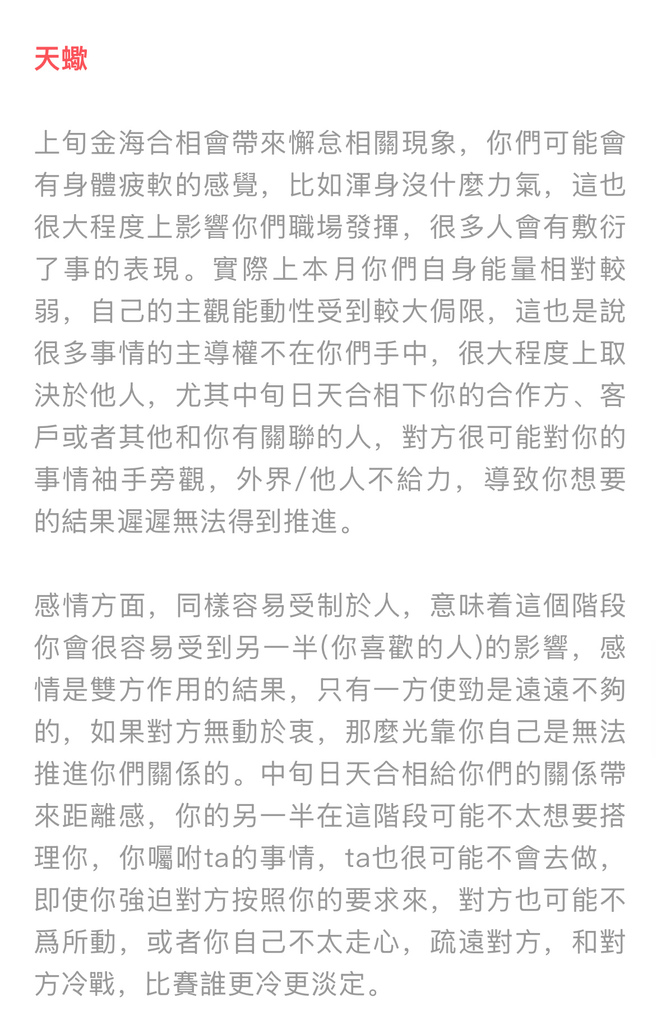 天蠍

上旬金海合相會帶來懈怠相關現象，你們可能會有身體疲軟的感覺，比如渾身沒什麼力氣，這也很大程度上影響你們職場發揮，很多人會有敷衍了事的表現。實際上本月你們自身能量相對較弱，自己的主觀能動性受到較大侷限，這也是說很多事情的主導權不在你們手中，很大程度上取決於他人，尤其中旬日天合相下你的合作方、客戶或者其他和你有關聯的人，對方很可能對你的事情袖手旁觀，外界/他人不給力，導致你想要的結果遲遲無法得到推進。

感情方面，同樣容易受制於人，意味着這個階段你會很容易受到另一半(你喜歡的人)的影響，感情是雙方作用的結果，只有一方使勁是遠遠不夠的，如果對方無動於衷，那麼光靠你自己是無法推進你們關係的。中旬日天合相給你們的關係帶來距離感，你的另一半在這階段可能不太想要搭理你，你囑咐ta的事情，ta也很可能不會去做，即使你強迫對方按照你的要求來，對方也可能不爲所動，或者你自己不太走心，疏遠對方，和對方冷戰，比賽誰更冷更淡定。